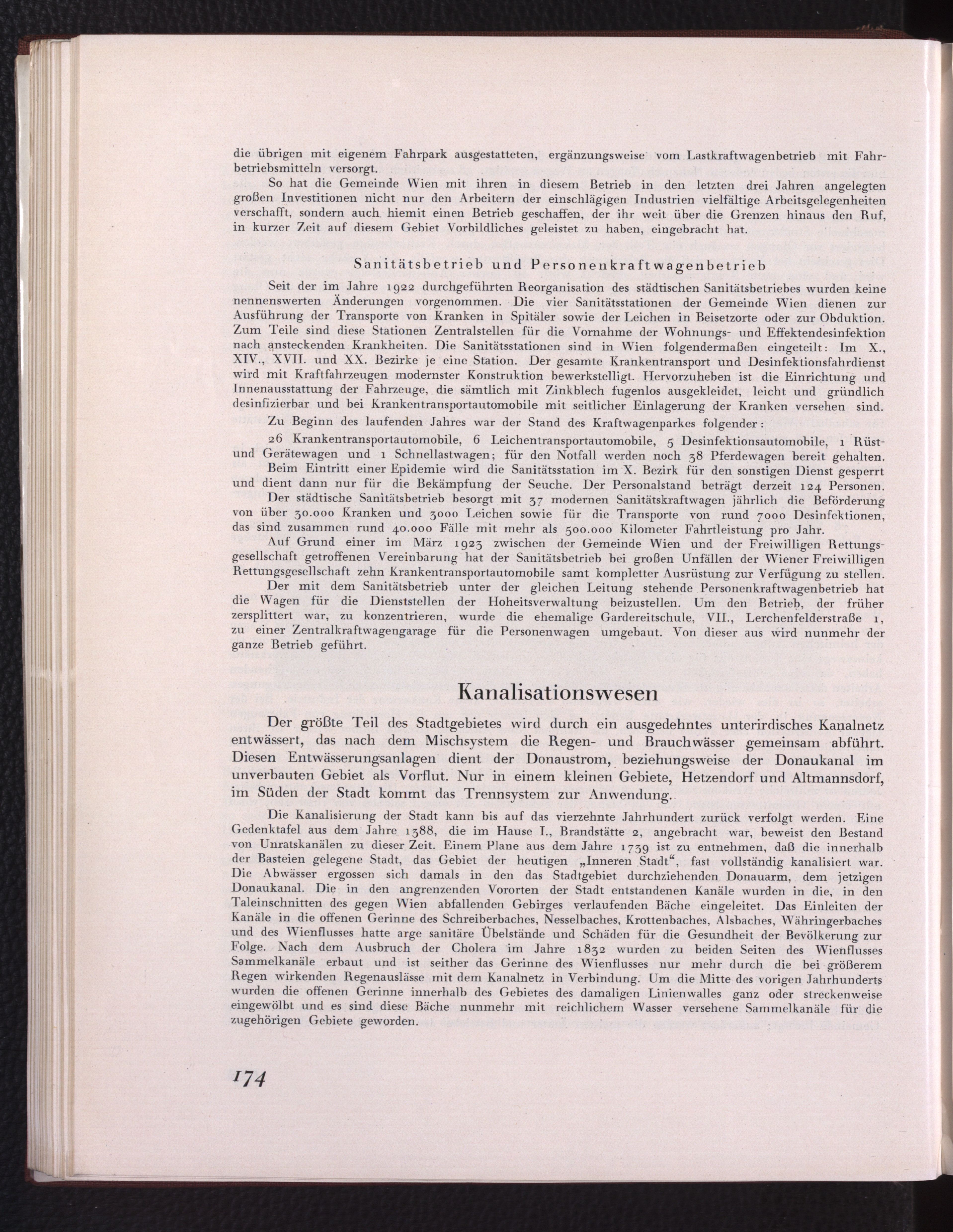 die übrigen mit eigenem Fahrpark ausgestatteten, ergänzungsweise vom Lastkraftwagenbetrieb mit Fahrbetriebsmitteln versorgt.

So hat die Gemeinde Wien mit ihren in diesem Betrieb in den letzten drei Jahren angelegten großen Investitionen nicht nur den Arbeitern der einschlägigen Industrien vielfältige Arbeitsgelegenheiten verschafft, sondern auch hiemit einen Betrieb geschaffen, der ihr weit über die Grenzen hinaus den Ruf, in kurzer Zeit auf diesem Gebiet Vorbildliches geleistet zu haben, eingebracht hat.

Sanitätsbetrieb und Personenkraftwagenbetrieb

Seit der im Jahre 1922 durchgeführten Reorganisation des städtischen Sanitätsbetriebes wurden keine nennenswerten Änderungen vorgenommen. Die vier Sanitätsstationen der Gemeinde Wien dienen zur Ausführung der Transporte von Kranken in Spitäler sowie der Leichen in Beisetzorte oder zur Obduktion. Zum Teile sind diese Stationen Zentralstellen für die Vornahme der Wohnungs- und Effektendesinfektion nach ansteckenden Krankheiten. Die Sanitätsstationen sind in Wien folgendermaßen eingeteilt: Im X., XIV., XVII. und XX. Bezirke je eine Station. Der gesamte Krankentransport und Desinfektionsfahrdienst wird mit Kraftfahrzeugen modernster Konstruktion bewerkstelligt. Hervorzuheben ist die Einrichtung und Innenausstattung der Fahrzeuge, die sämtlich mit Zinkblech fugenlos ausgekleidet, leicht und gründlich desinfizierbar und bei Krankentransportautomobile mit seitlicher Einlagerung der Kranken versehen sind.

Zu Beginn des laufenden Jahres war der Stand des Kraftwagenparkes folgender:

26 Krankentransportautomobile, 6 Leichentransportautomobile, 5 Desinfektionsautomobile, 1 Rüst- und Gerätewagen und 1 Schnellastwagen; für den Notfall werden noch 38 Pferdewagen bereit gehalten. Beim Eintritt einer Epidemie wird die Sanitätsstation im X. Bezirk für den sonstigen Dienst gesperrt und dient dann nur für die Bekämpfung der Seuche. Der Personalstand beträgt derzeit 124 Personen.

Der städtische Sanitätsbetrieb besorgt mit 37 modernen Sanitätskraftwagen jährlich die Beförderung von über 30.000 Kranken und 3000 Leichen sowie für die Transporte von rund 7000 Desinfektionen, das sind zusammen rund 40.000 Fälle mit mehr als 500.000 Kilometer Fahrtleistung pro Jahr.

Auf Grund einer im März 1923 zwischen der Gemeinde Wien und der Freiwilligen Rettungsgesellschaft getroffenen Vereinbarung hat der Sanitätsbetrieb bei großen Unfällen der Wiener Freiwilligen Rettungsgesellschaft zehn Krankentransportautomobile samt kompletter Ausrüstung zur Verfügung zu stellen.

Der mit dem Sanitätsbetrieb unter der gleichen Leitung stehende Personenkraftwagenbetrieb hat die Wagen für die Dienststellen der Hoheitsverwaltung beizustellen. Um den Betrieb, der früher zersplittert war, zu konzentrieren, wurde die ehemalige Gardereitschule, VII., Lerchenfelderstraße 1, zu einer Zentralkraftwagengarage für die Personenwagen umgebaut. Von dieser aus wird nunmehr der ganze Betrieb geführt.

Kanalisationswesen

Der größte Teil des Stadtgebietes wird durch ein ausgedehntes unterirdisches Kanalnetz entwässert, das nach dem Mischsystem die Regen- und Brauchwässer gemeinsam abführt. Diesen Entwässerungsanlagen dient der Donaustrom, beziehungsweise der Donaukanal im unverbauten Gebiet als Vorflut. Nur in einem kleinen Gebiete, Hetzendorf und Altmannsdorf, im Süden der Stadt kommt das Trennsystem zur Anwendung.

Die Kanalisierung der Stadt kann bis auf das vierzehnte Jahrhundert zurück verfolgt werden. Eine Gedenktafel aus dem Jahre 1388, die im Hause I., Brandstätte 2, angebracht war, beweist den Bestand von Unratskanälen zu dieser Zeit. Einem Plane aus dem Jahre 1739 ist zu entnehmen, daß die innerhalb der Basteien gelegene Stadt, das Gebiet der heutigen „Inneren Stadt“, fast vollständig kanalisiert war. Die Abwässer ergossen sich damals in den das Stadtgebiet durchziehenden Donauarm, dem jetzigen Donaukanal. Die in den angrenzenden Vororten der Stadt entstandenen Kanäle wurden in die, in den Taleinschnitten des gegen Wien abfallenden Gebirges verlaufenden Bäche eingeleitet. Das Einleiten der Kanäle in die offenen Gerinne des Schreiberbaches, Nesselbaches, Krottenbaches, Alsbaches, Währingerbaches und des Wienflusses hatte arge sanitäre Übelstände und Schäden für die Gesundheit der Bevölkerung zur Folge. Nach dem Ausbruch der Cholera im Jahre 1832 wurden zu beiden Seiten des Wienflusses Sammelkanäle erbaut und ist seither das Gerinne des Wienflusses nur mehr durch die bei größerem Regen wirkenden Regenauslässe mit dem Kanalnetz in Verbindung. Um die Mitte des vorigen Jahrhunderts wurden die offenen Gerinne innerhalb des Gebietes des damaligen Linienwalles ganz oder streckenweise eingewölbt und es sind diese Bäche nunmehr mit reichlichem Wasser versehene Sammelkanäle für die zugehörigen Gebiete geworden.

174